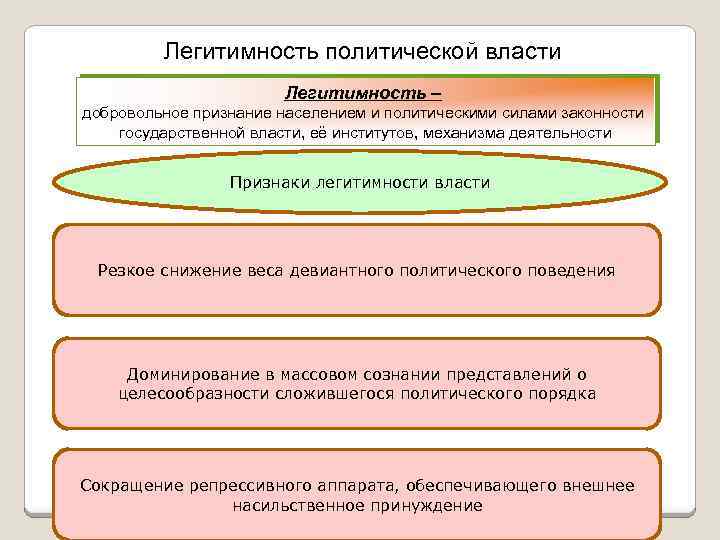 Легитимность политической власти

Легитимность –
добровольное признание населением и политическими силами законности государственной власти, её институтов, механизма деятельности

Признаки легитимности власти

Резкое снижение веса девиантного политического поведения

Доминирование в массовом сознании представлений о целесообразности сложившегося политического порядка

Сокращение репрессивного аппарата, обеспечивающего внешнее насильственное принуждение